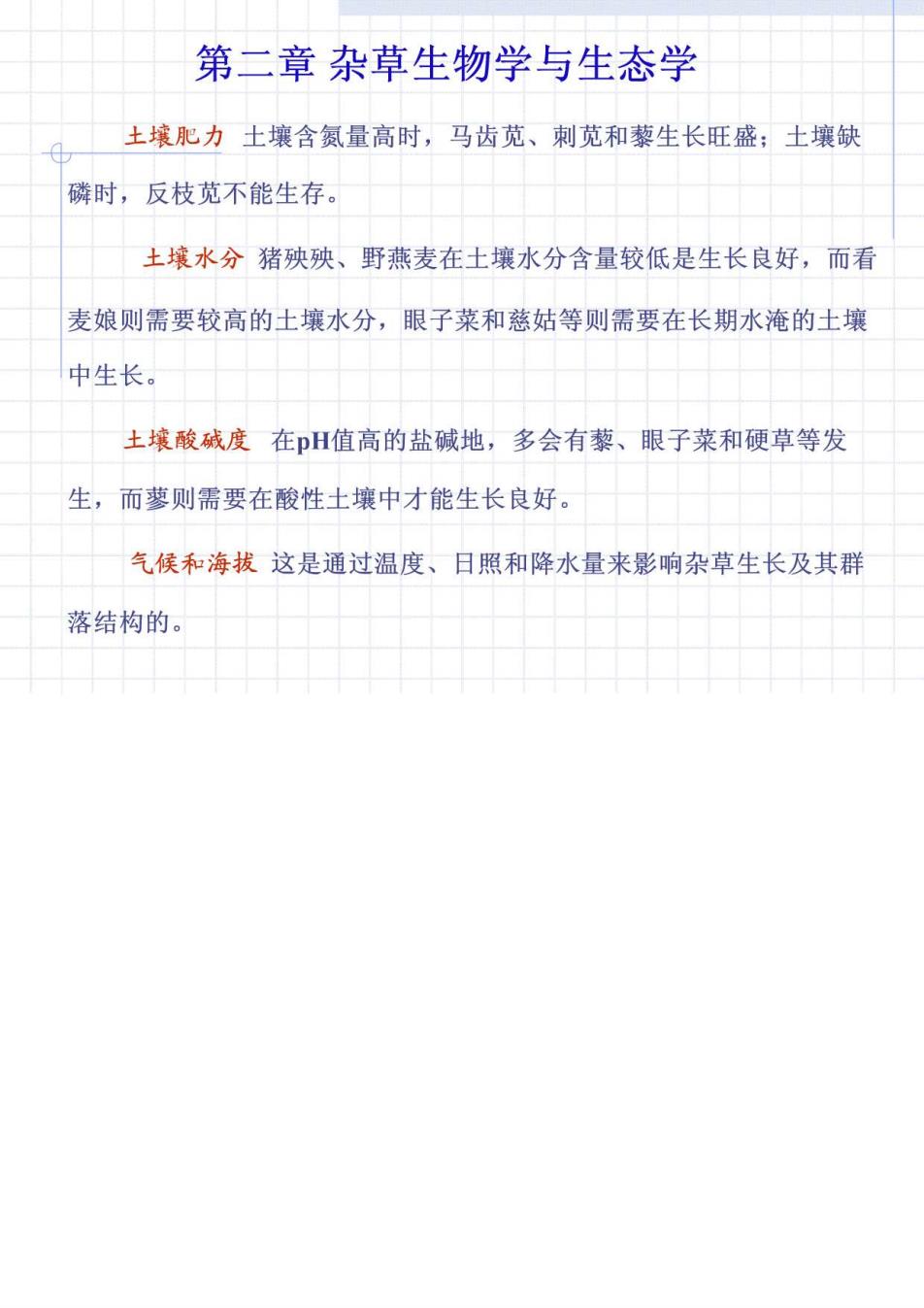 第二章 杂草生物学与生态学

土壤肥力 土壤含氮量高时，马齿苋、刺苋和藜生长旺盛；土壤缺磷时，反枝苋不能生存。

土壤水分 猪殃殃、野燕麦在土壤水分含量较低是生长良好，而看麦娘则需要较高的土壤水分，眼子菜和慈姑等则需要在长期水淹的土壤中生长。

土壤酸碱度 在pH值高的盐碱地，多会有藜、眼子菜和硬草等发生，而蓼则需要在酸性土壤中才能生长良好。

气候和海拔 这是通过温度、日照和降水量来影响杂草生长及其群落结构的。